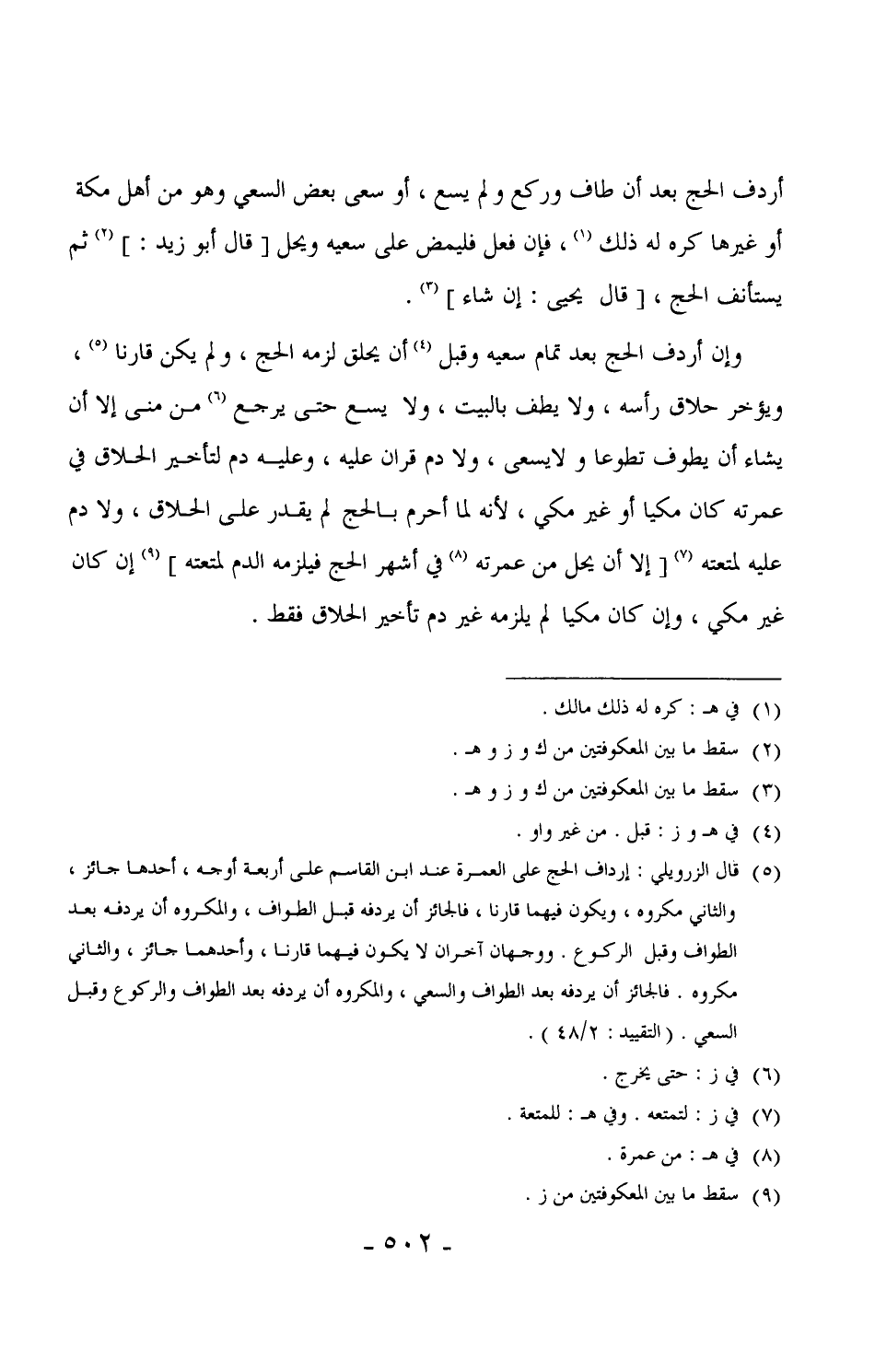 أردف الحج بعد أن طاف وركع و لم يسع ، أو سعى بعض السعي وهو من أهل مكة أو غيرها كره له ذلك $^{(١)}$ ، فإن فعل فليمض على سعيه ويحل [ قال أبو زيد : ] $^{(٢)}$ ثم يستأنف الحج ، [ قال يحيى : إن شاء ] $^{(٣)}$ .

وإن أردف الحج بعد تمام سعيه وقبل $^{(٤)}$ أن يحلق لزمه الحج ، و لم يكن قارنا $^{(٥)}$ ، ويؤخر حلاق رأسه ، ولا يطف بالبيت ، ولا يسع حتى يرجع $^{(٦)}$ من منى إلا أن يشاء أن يطوف تطوعا و لايسعى ، ولا دم قران عليه ، وعليه دم لتأخير الحلاق في عمرته كان مكيا أو غير مكي ، لأنه لما أحرم بالحج لم يقدر على الحلاق ، ولا دم عليه لمتعته $^{(٧)}$ [ إلا أن يحل من عمرته $^{(٨)}$ في أشهر الحج فيلزمه الدم لمتعته ] $^{(٩)}$ إن كان غير مكي ، وإن كان مكيا لم يلزمه غير دم تأخير الحلاق فقط .

(١) في هـ : كره له ذلك مالك .
(٢) سقط ما بين المعكوفتين من ك و ز و هـ .
(٣) سقط ما بين المعكوفتين من ك و ز و هـ .
(٤) في هـ و ز : قبل . من غير واو .
(٥) قال الزرويلي : إرداف الحج على العمرة عند ابن القاسم على أربعة أوجه ، أحدها جائز ، والثاني مكروه ، ويكون فيهما قارنا ، فالجائز أن يردفه قبل الطواف ، والمكروه أن يردفه بعد الطواف وقبل الركوع . ووجهان آخران لا يكون فيهما قارنا ، وأحدهما جائز ، والثاني مكروه . فالجائز أن يردفه بعد الطواف والسعي ، والمكروه أن يردفه بعد الطواف والركوع وقبل السعي . ( التقييد : ٤٨/٢ ) .
(٦) في ز : حتى يخرج .
(٧) في ز : لتمتعه . وفي هـ : للمتعة .
(٨) في هـ : من عمرة .
(٩) سقط ما بين المعكوفتين من ز .

- ٥٠٢ -